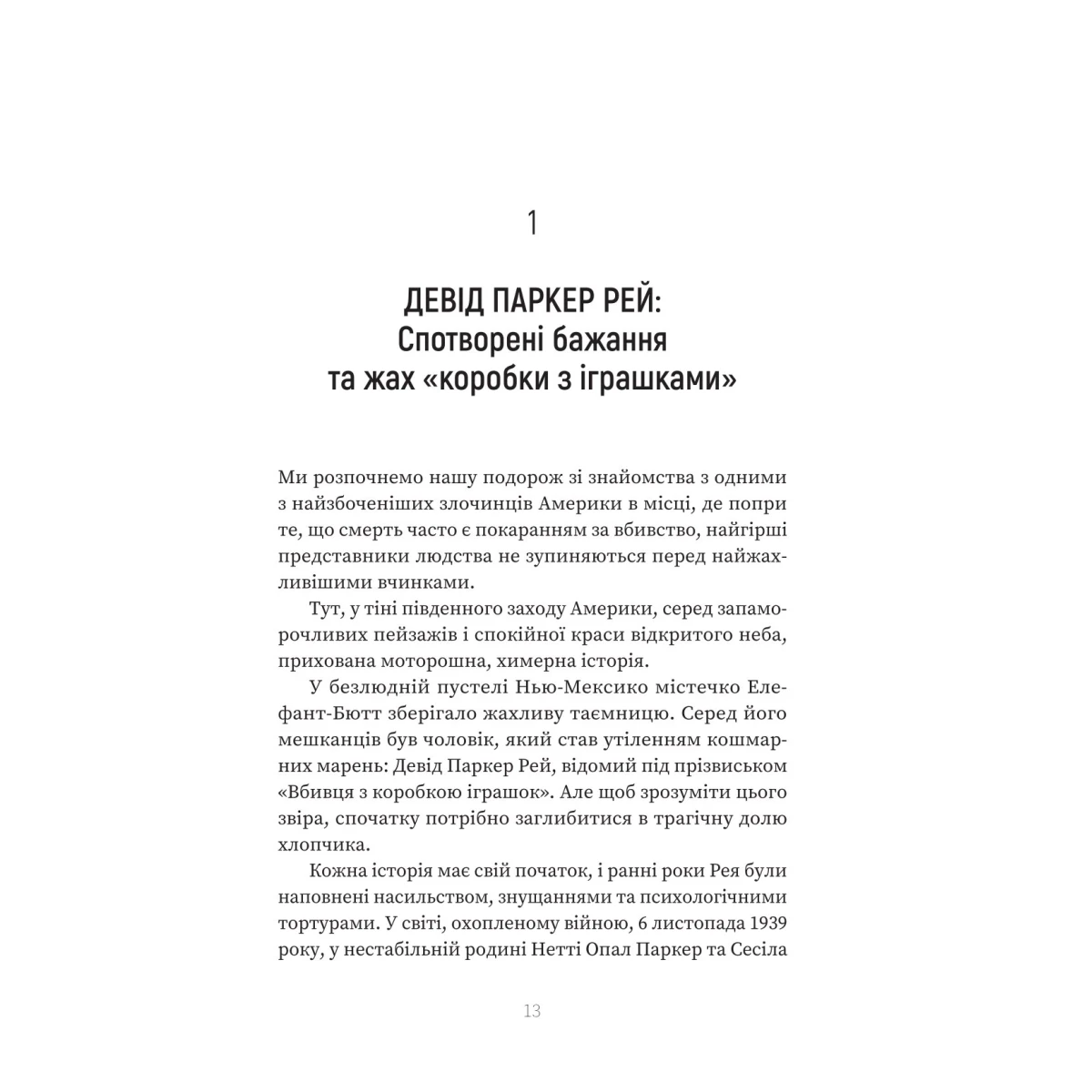 1

ДЕВІД ПАРКЕР РЕЙ:
Спотворені бажання
та жах «коробки з іграшками»

Ми розпочнемо нашу подорож зі знайомства з одними з найзбоченіших злочинців Америки в місці, де попри те, що смерть часто є покаранням за вбивство, найгірші представники людства не зупиняються перед найжахливішими вчинками.

Тут, у тіні південного заходу Америки, серед запаморочливих пейзажів і спокійної краси відкритого неба, прихована моторошна, химерна історія.

У безлюдній пустелі Нью-Мексико містечко Елефант-Бютт зберігало жахливу таємницю. Серед його мешканців був чоловік, який став утіленням кошмарних марень: Девід Паркер Рей, відомий під прізвиськом «Вбивця з коробкою іграшок». Але щоб зрозуміти цього звіра, спочатку потрібно заглибитися в трагічну долю хлопчика.

Кожна історія має свій початок, і ранні роки Рея були наповнені насильством, знущаннями та психологічними тортурами. У світі, охопленому війною, 6 листопада 1939 року, у нестабільній родині Нетті Опал Паркер та Сесіла

13